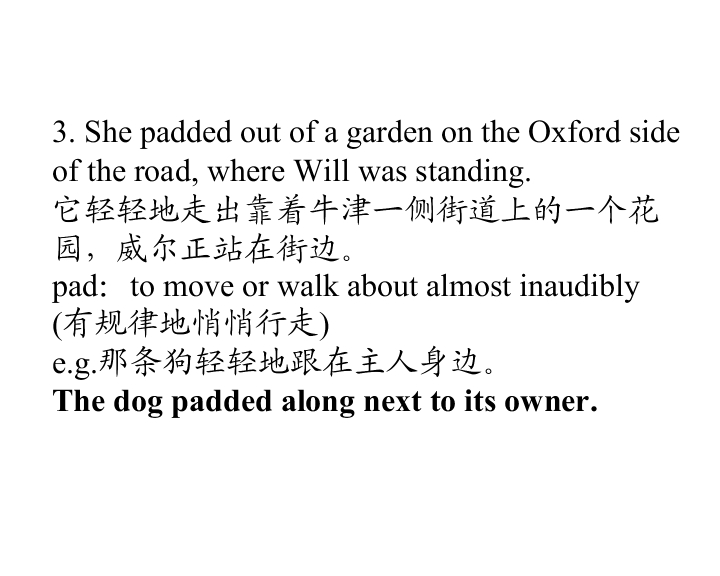 3. She padded out of a garden on the Oxford side of the road, where Will was standing.
它轻轻地走出靠着牛津一侧街道上的一个花园，威尔正站在街边。
pad: to move or walk about almost inaudibly (有规律地悄悄行走)
e.g.那条狗轻轻地跟在主人身边。
The dog padded along next to its owner.